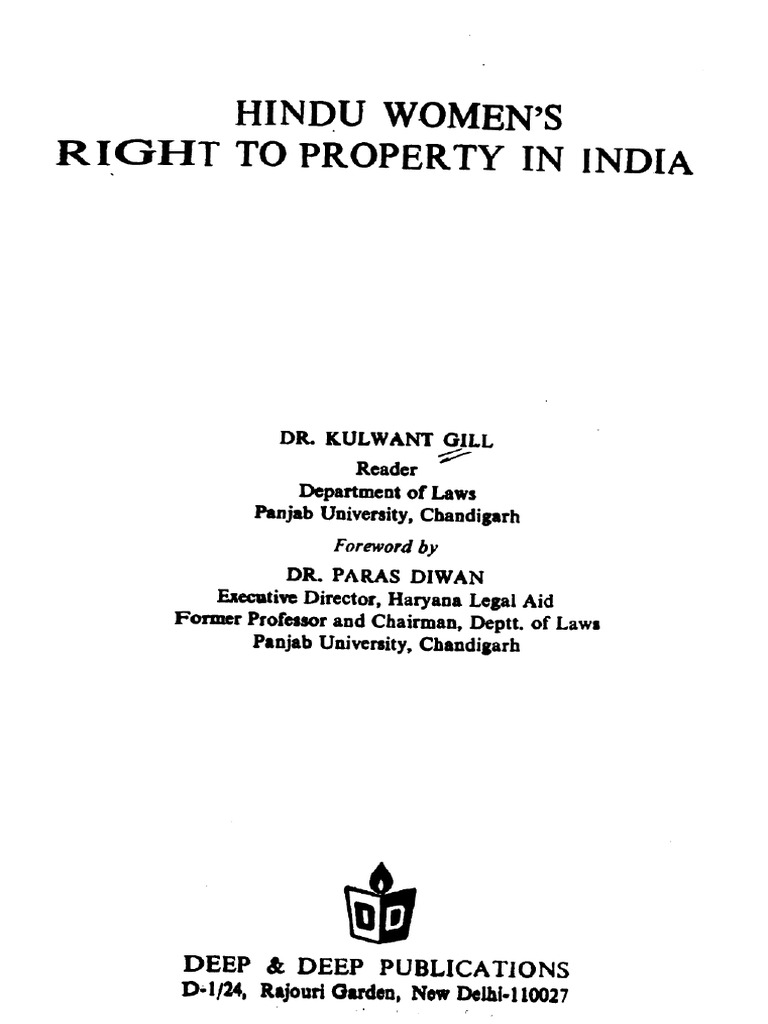 HINDU WOMEN'S
RIGHT TO PROPERTY IN INDIA

DR. KULWANT GILL
Reader
Department of Laws
Panjab University, Chandigarh

Foreword by

DR. PARAS DIWAN
Executive Director, Haryana Legal Aid
Former Professor and Chairman, Deptt. of Laws
Panjab University, Chandigarh

DD

DEEP & DEEP PUBLICATIONS
D-1/24, Rajouri Garden, New Delhi-110027